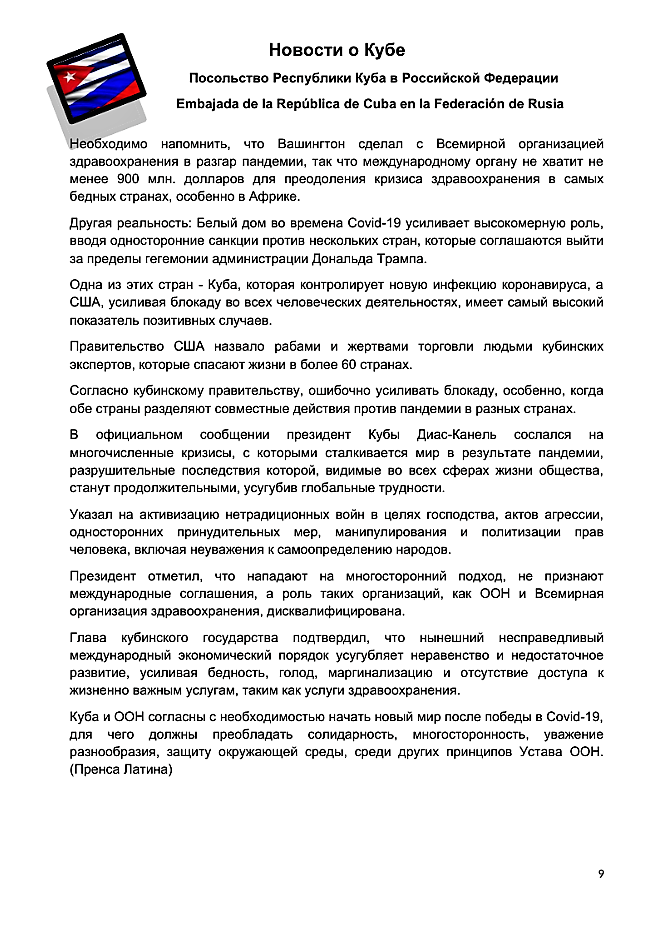 Новости о Кубе

Посольство Республики Куба в Российской Федерации

Embajada de la República de Cuba en la Federación de Rusia

Необходимо напомнить, что Вашингтон сделал с Всемирной организацией здравоохранения в разгар пандемии, так что международному органу не хватит не менее 900 млн. долларов для преодоления кризиса здравоохранения в самых бедных странах, особенно в Африке.

Другая реальность: Белый дом во времена Covid-19 усиливает высокомерную роль, вводя односторонние санкции против нескольких стран, которые соглашаются выйти за пределы гегемонии администрации Дональда Трампа.

Одна из этих стран - Куба, которая контролирует новую инфекцию коронавируса, а США, усиливая блокаду во всех человеческих деятельностях, имеет самый высокий показатель позитивных случаев.

Правительство США назвало рабами и жертвами торговли людьми кубинских экспертов, которые спасают жизни в более 60 странах.

Согласно кубинскому правительству, ошибочно усиливать блокаду, особенно, когда обе страны разделяют совместные действия против пандемии в разных странах.

В официальном сообщении президент Кубы Диас-Канель сослался на многочисленные кризисы, с которыми сталкивается мир в результате пандемии, разрушительные последствия которой, видимые во всех сферах жизни общества, станут продолжительными, усугубив глобальные трудности.

Указал на активизацию нетрадиционных войн в целях господства, актов агрессии, односторонних принудительных мер, манипулирования и политизации прав человека, включая неуважения к самоопределению народов.

Президент отметил, что нападают на многосторонний подход, не признают международные соглашения, а роль таких организаций, как ООН и Всемирная организация здравоохранения, дисквалифицирована.

Глава кубинского государства подтвердил, что нынешний несправедливый международный экономический порядок усугубляет неравенство и недостаточное развитие, усиливая бедность, голод, маргинализацию и отсутствие доступа к жизненно важным услугам, таким как услуги здравоохранения.

Куба и ООН согласны с необходимостью начать новый мир после победы в Covid-19, для чего должны преобладать солидарность, многосторонность, уважение разнообразия, защиту окружающей среды, среди других принципов Устава ООН. (Пренса Латина)

9